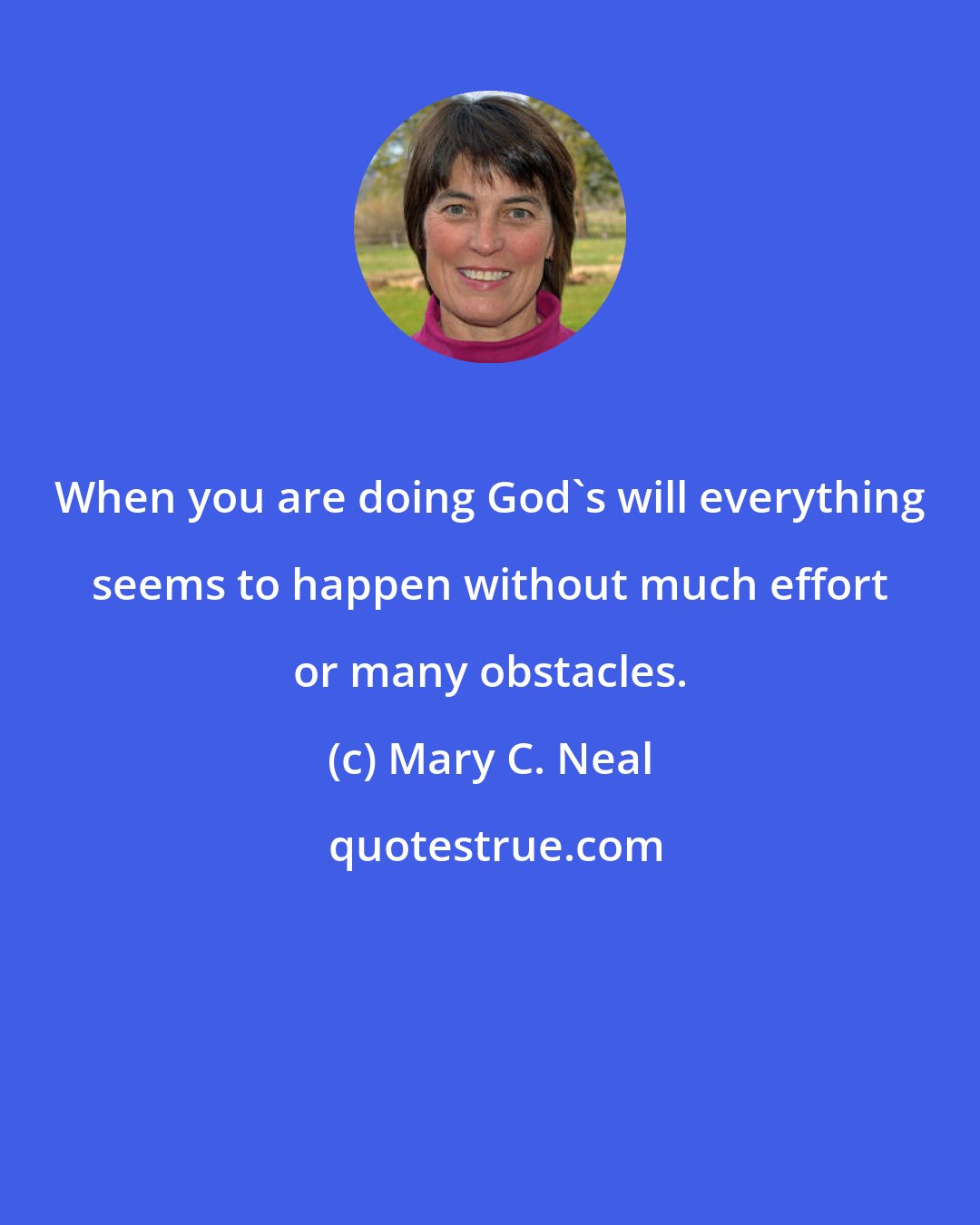 When you are doing God`s will everything seems to happen without much effort or many obstacles.

(c) Mary C. Neal

quotestrue.com